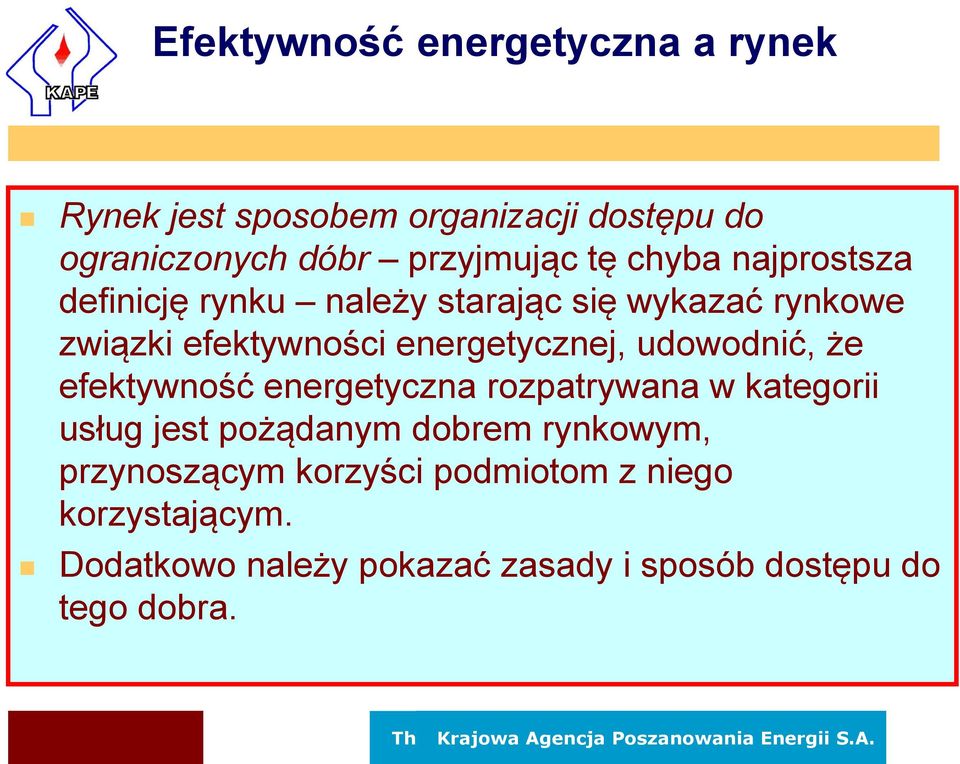 KAPE

Efektywność energetyczna a rynek

Rynek jest sposobem organizacji dostępu do ograniczonych dóbr – przyjmując tę chyba najprostsza definicję rynku – należy starając się wykazać rynkowe związki efektywności energetycznej, udowodnić, że efektywność energetyczna rozpatrywana w kategorii usług jest pożądanym dobrem rynkowym, przynoszącym korzyści podmiotom z niego korzystającym.

Dodatkowo należy pokazać zasady i sposób dostępu do tego dobra.

Th Krajowa Agencja Poszanowania Energii S.A.